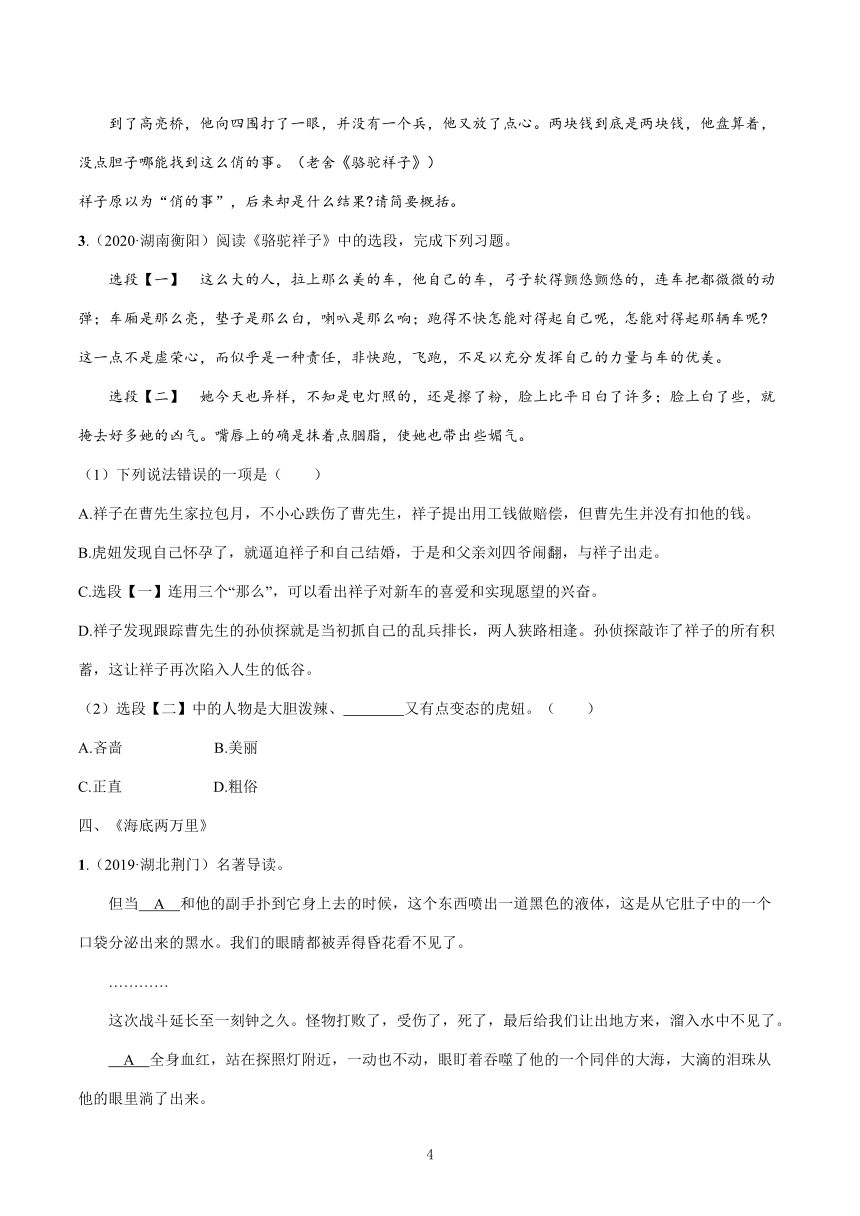 到了高亮桥，他向四围打了一眼，并没有一个兵，他又放了点心。两块钱到底是两块钱，他盘算着，没点胆子哪能找到这么俏的事。（老舍《骆驼祥子》）

祥子原以为“俏的事”，后来却是什么结果?请简要概括。

3.（2020·湖南衡阳）阅读《骆驼祥子》中的选段，完成下列习题。

选段【一】 这么大的人，拉上那么美的车，他自己的车，弓子软得颤悠颤悠的，连车把都微微的动弹；车厢是那么亮，垫子是那么白，喇叭是那么响；跑得不快怎能对得起自己呢，怎能对得起那辆车呢?这一点不是虚荣心，而似乎是一种责任，非快跑，飞跑，不足以充分发挥自己的力量与车的优美。

选段【二】 她今天也异样，不知是电灯照的，还是擦了粉，脸上比平日白了许多；脸上白了些，就掩去好多她的凶气。嘴唇上的确是抹着点胭脂，使她也带出些媚气。

（1）下列说法错误的一项是（　　）

A.祥子在曹先生家拉包月，不小心跌伤了曹先生，祥子提出用工钱做赔偿，但曹先生并没有扣他的钱。

B.虎妞发现自己怀孕了，就逼迫祥子和自己结婚，于是和父亲刘四爷闹翻，与祥子出走。

C.选段【一】连用三个“那么”，可以看出祥子对新车的喜爱和实现愿望的兴奋。

D.祥子发现跟踪曹先生的孙侦探就是当初抓自己的乱兵排长，两人狭路相逢。孙侦探敲诈了祥子的所有积蓄，这让祥子再次陷入人生的低谷。

（2）选段【二】中的人物是大胆泼辣、________又有点变态的虎妞。（　　）

A.吝啬　　B.美丽

C.正直　　D.粗俗

四、《海底两万里》

1.（2019·湖北荆门）名著导读。

但当__A__和他的副手扑到它身上去的时候，这个东西喷出一道黑色的液体，这是从它肚子中的一个口袋分泌出来的黑水。我们的眼睛都被弄得昏花看不见了。

…………

这次战斗延长至一刻钟之久。怪物打败了，受伤了，死了，最后给我们让出地方来，溜入水中不见了。

__A__全身血红，站在探照灯附近，一动也不动，眼盯着吞噬了他的一个同伴的大海，大滴的泪珠从他的眼里滴了出来。

4